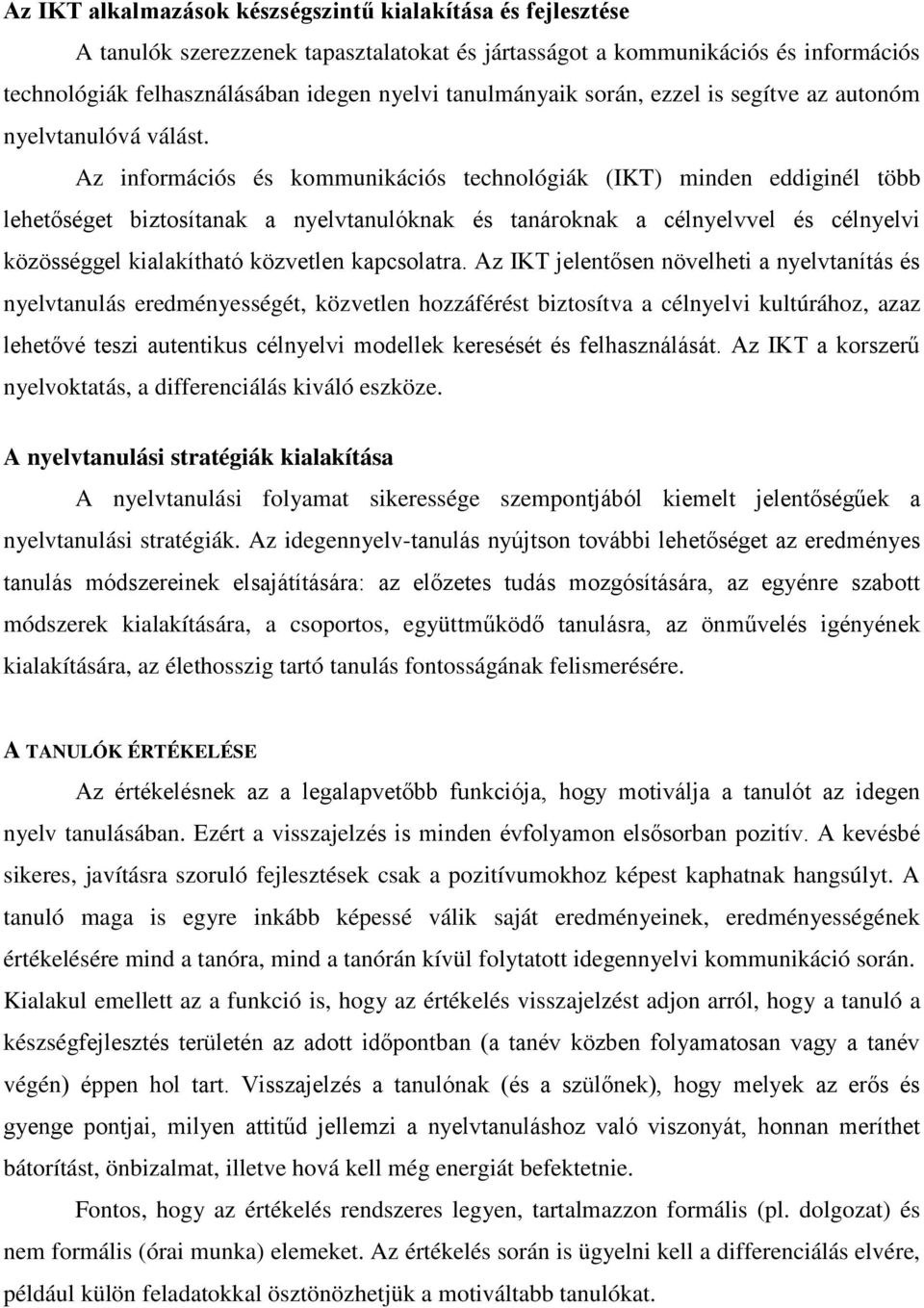 Az IKT alkalmazások készségszintű kialakítása és fejlesztése

A tanulók szerezzenek tapasztalatokat és jártasságot a kommunikációs és információs technológiák felhasználásában idegen nyelvi tanulmányaik során, ezzel is segítve az autonóm nyelvtanulóvá válást.

Az információs és kommunikációs technológiák (IKT) minden eddiginél több lehetőséget biztosítanak a nyelvtanulóknak és tanároknak a célnyelvvel és célnyelvi közösséggel kialakítható közvetlen kapcsolatra. Az IKT jelentősen növelheti a nyelvtanítás és nyelvtanulás eredményességét, közvetlen hozzáférést biztosítva a célnyelvi kultúrához, azaz lehetővé teszi autentikus célnyelvi modellek keresését és felhasználását. Az IKT a korszerű nyelvoktatás, a differenciálás kiváló eszköze.

A nyelvtanulási stratégiák kialakítása

A nyelvtanulási folyamat sikeressége szempontjából kiemelt jelentőségűek a nyelvtanulási stratégiák. Az idegennyelv-tanulás nyújtson további lehetőséget az eredményes tanulás módszereinek elsajátítására: az előzetes tudás mozgósítására, az egyénre szabott módszerek kialakítására, a csoportos, együttműködő tanulásra, az önművelés igényének kialakítására, az élethosszig tartó tanulás fontosságának felismerésére.

A TANULÓK ÉRTÉKELÉSE

Az értékelésnek az a legalapvetőbb funkciója, hogy motiválja a tanulót az idegen nyelv tanulásában. Ezért a visszajelzés is minden évfolyamon elsősorban pozitív. A kevésbé sikeres, javításra szoruló fejlesztések csak a pozitívumokhoz képest kaphatnak hangsúlyt. A tanuló maga is egyre inkább képessé válik saját eredményeinek, eredményességének értékelésére mind a tanóra, mind a tanórán kívül folytatott idegennyelvi kommunikáció során. Kialakul emellett az a funkció is, hogy az értékelés visszajelzést adjon arról, hogy a tanuló a készségfejlesztés területén az adott időpontban (a tanév közben folyamatosan vagy a tanév végén) éppen hol tart. Visszajelzés a tanulónak (és a szülőnek), hogy melyek az erős és gyenge pontjai, milyen attitűd jellemzi a nyelvtanuláshoz való viszonyát, honnan meríthet bátorítást, önbizalmat, illetve hová kell még energiát befektetnie.

Fontos, hogy az értékelés rendszeres legyen, tartalmazzon formális (pl. dolgozat) és nem formális (órai munka) elemeket. Az értékelés során is ügyelni kell a differenciálás elvére, például külön feladatokkal ösztönözhetjük a motiváltabb tanulókat.